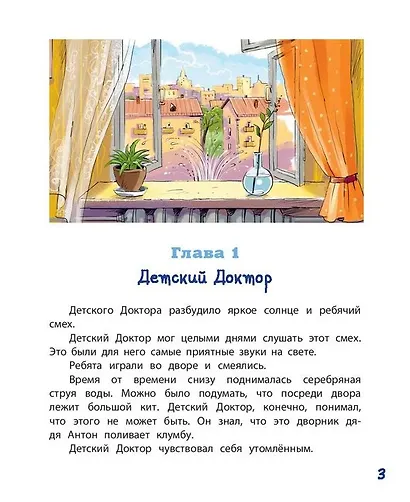 Глава 1
Детский Доктор

Детского Доктора разбудило яркое солнце и ребячий смех.

Детский Доктор мог целыми днями слушать этот смех. Это были для него самые приятные звуки на свете.

Ребята играли во дворе и смеялись.

Время от времени снизу поднималась серебряная струя воды. Можно было подумать, что посреди двора лежит большой кит. Детский Доктор, конечно, понимал, что этого не может быть. Он знал, что это дворник дядя Антон поливает клумбу.

Детский Доктор чувствовал себя утомлённым.

3